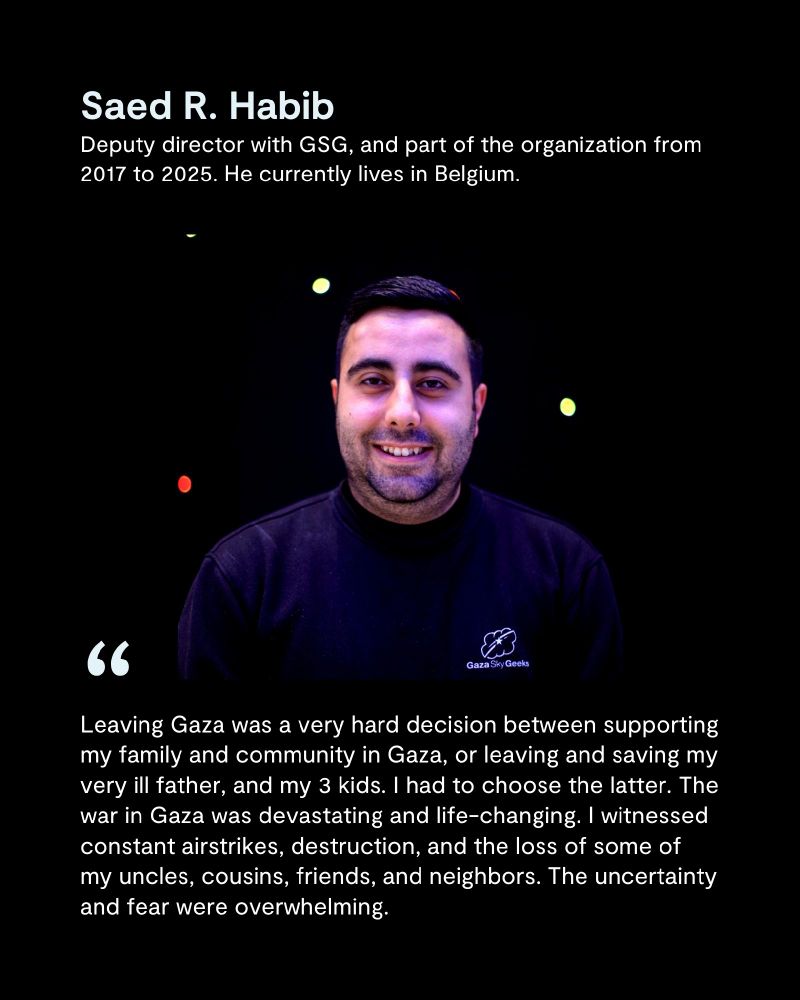 Saed R. Habib

Deputy director with GSG, and part of the organization from 2017 to 2025. He currently lives in Belgium.

Gaza Sky Geeks

“

Leaving Gaza was a very hard decision between supporting my family and community in Gaza, or leaving and saving my very ill father, and my 3 kids. I had to choose the latter. The war in Gaza was devastating and life-changing. I witnessed constant airstrikes, destruction, and the loss of some of my uncles, cousins, friends, and neighbors. The uncertainty and fear were overwhelming.